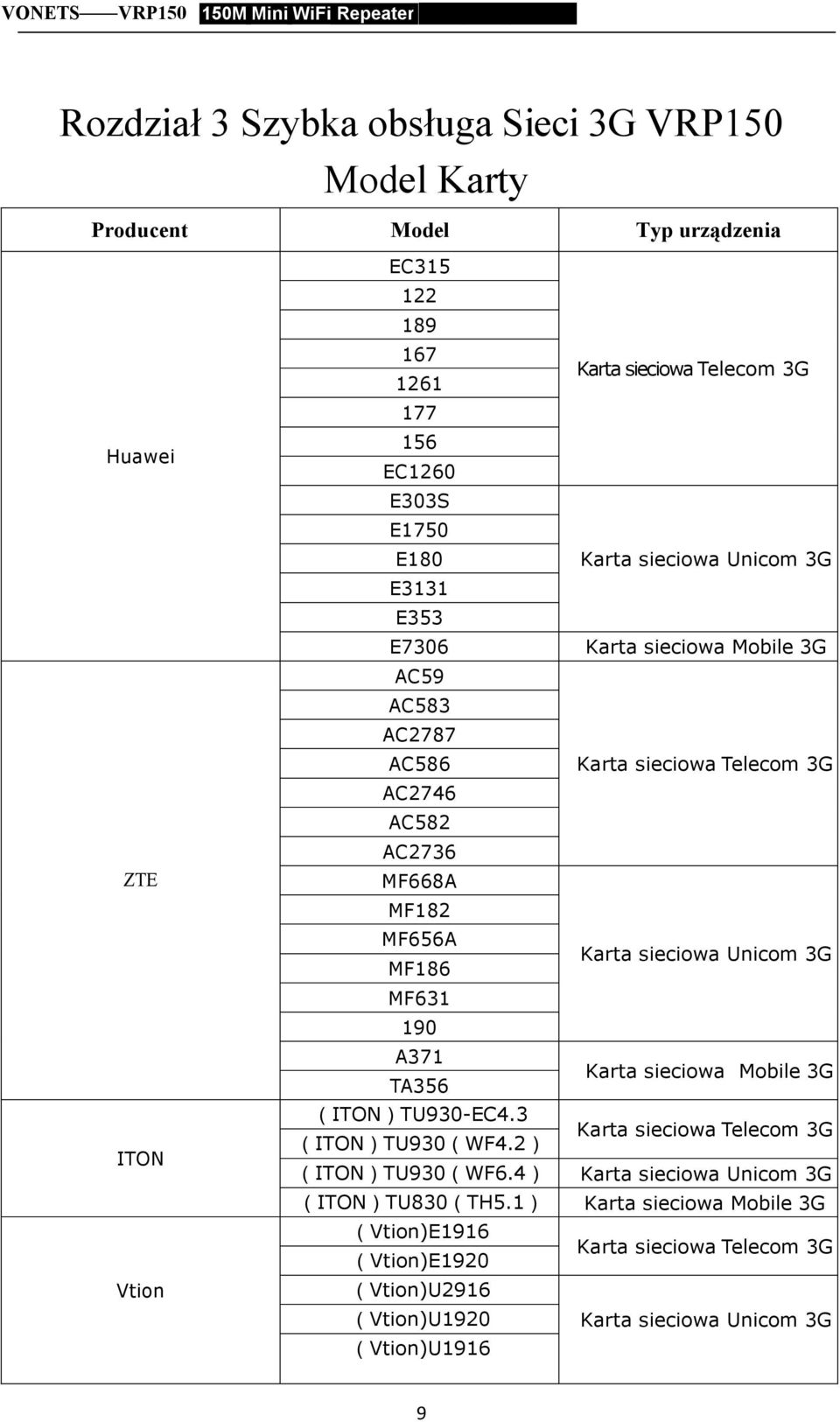 VONETS——VRP150 150M Mini WiFi Repeater

Rozdział 3 Szybka obsługa Sieci 3G VRP150

Model Karty

| Producent | Model | Typ urządzenia |
|---|---|---|
| Huawei | EC315 | Karta sieciowa Telecom 3G |
| | 122 | |
| | 189 | |
| | 167 | |
| | 1261 | |
| | 177 | |
| | 156 | |
| | EC1260 | |
| | E303S | Karta sieciowa Unicom 3G |
| | E1750 | |
| | E180 | |
| | E3131 | |
| | E353 | |
| | E7306 | Karta sieciowa Mobile 3G |
| ZTE | AC59 | Karta sieciowa Telecom 3G |
| | AC583 | |
| | AC2787 | |
| | AC586 | |
| | AC2746 | |
| | AC582 | |
| | AC2736 | |
| | MF668A | Karta sieciowa Unicom 3G |
| | MF182 | |
| | MF656A | |
| | MF186 | |
| | MF631 | |
| | 190 | |
| | A371 | Karta sieciowa Mobile 3G |
| | TA356 | |
| ITON | ( ITON ) TU930-EC4.3 | Karta sieciowa Telecom 3G |
| | ( ITON ) TU930 ( WF4.2 ) | |
| | ( ITON ) TU930 ( WF6.4 ) | Karta sieciowa Unicom 3G |
| | ( ITON ) TU830 ( TH5.1 ) | Karta sieciowa Mobile 3G |
| Vtion | ( Vtion)E1916 | Karta sieciowa Telecom 3G |
| | ( Vtion)E1920 | |
| | ( Vtion)U2916 | Karta sieciowa Unicom 3G |
| | ( Vtion)U1920 | |
| | ( Vtion)U1916 | |

9